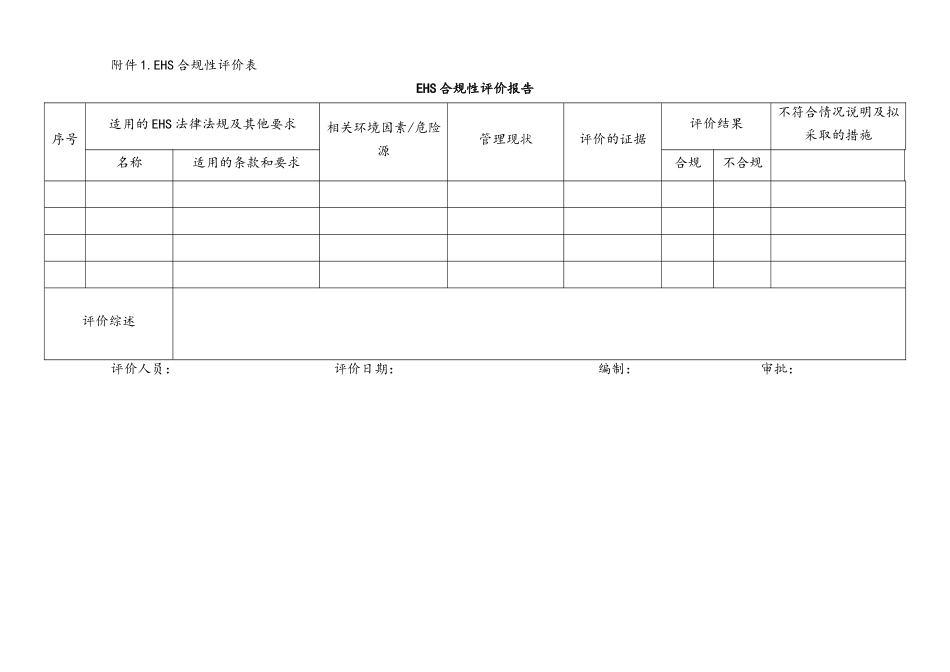 附件1.EHS合规性评价表

EHS合规性评价报告

| 序号 | 适用的EHS法律法规及其他要求 |  | 相关环境因素/危险源 | 管理现状 | 评价的证据 | 评价结果 |  | 不符合情况说明及拟采取的措施 |
|---|---|---|---|---|---|---|---|---|
|  | 名称 | 适用的条款和要求 |  |  |  | 合规 | 不合规 |  |
|  |  |  |  |  |  |  |  |  |
|  |  |  |  |  |  |  |  |  |
|  |  |  |  |  |  |  |  |  |
|  |  |  |  |  |  |  |  |  |
| 评价综述 |  |  |  |  |  |  |  |  |

评价人员： 评价日期： 编制： 审批：